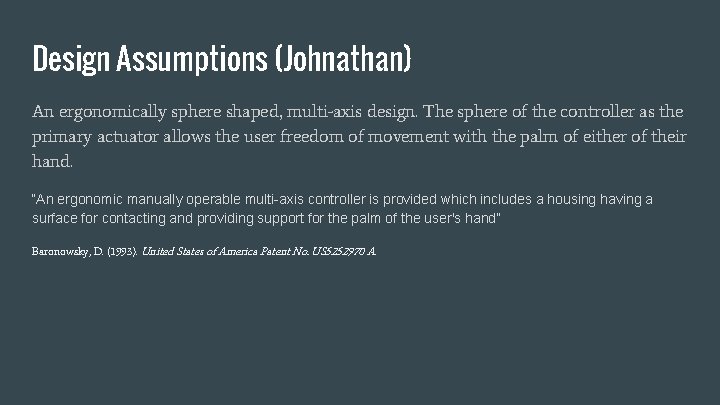 Design Assumptions (Johnathan)

An ergonomically sphere shaped, multi-axis design. The sphere of the controller as the primary actuator allows the user freedom of movement with the palm of either of their hand.

"An ergonomic manually operable multi-axis controller is provided which includes a housing having a surface for contacting and providing support for the palm of the user's hand"

Baronowsky, D. (1993). United States of America Patent No. US5252970 A.